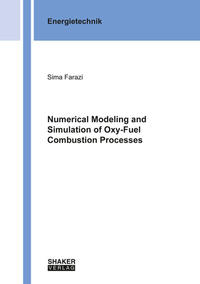 Energietechnik

Sima Farazi

Numerical Modeling and Simulation of Oxy-Fuel Combustion Processes

SHAKER
VERLAG